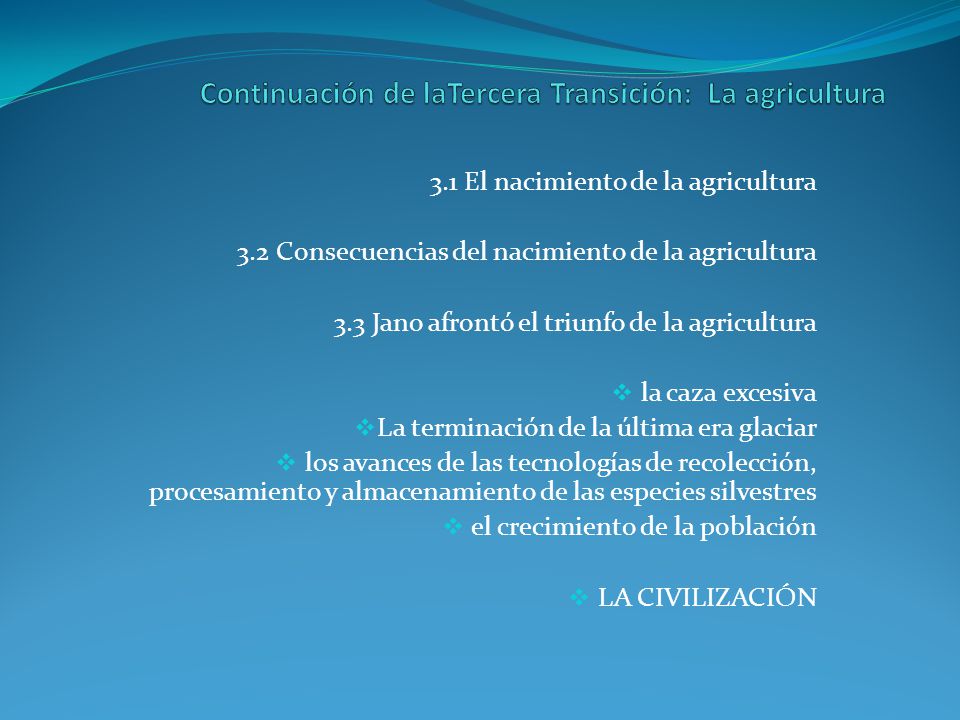 Continuación de laTercera Transición: La agricultura

3.1 El nacimiento de la agricultura

3.2 Consecuencias del nacimiento de la agricultura

3.3 Jano afrontó el triunfo de la agricultura

❖ la caza excesiva
❖ La terminación de la última era glaciar
❖ los avances de las tecnologías de recolección, procesamiento y almacenamiento de las especies silvestres
❖ el crecimiento de la población

❖ LA CIVILIZACIÓN